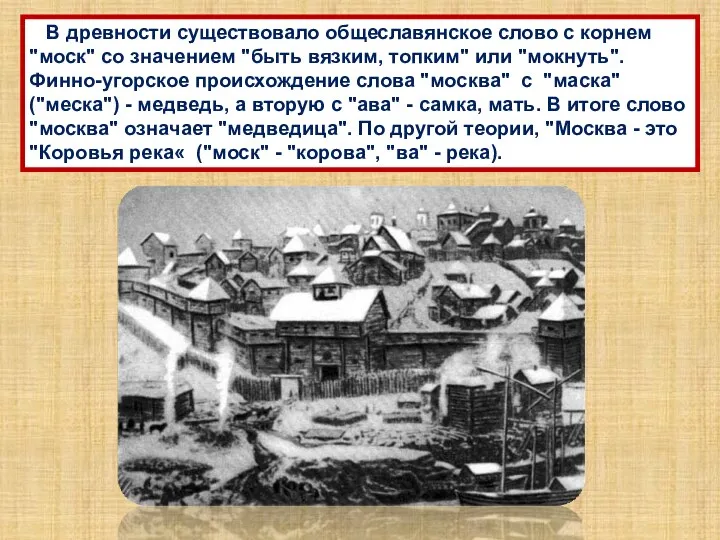 В древности существовало общеславянское слово с корнем "моск" со значением "быть вязким, топким" или "мокнуть". Финно-угорское происхождение слова "москва" с "маска" ("меска") - медведь, а вторую с "ава" - самка, мать. В итоге слово "москва" означает "медведица". По другой теории, "Москва - это "Коровья река« ("моск" - "корова", "ва" - река).